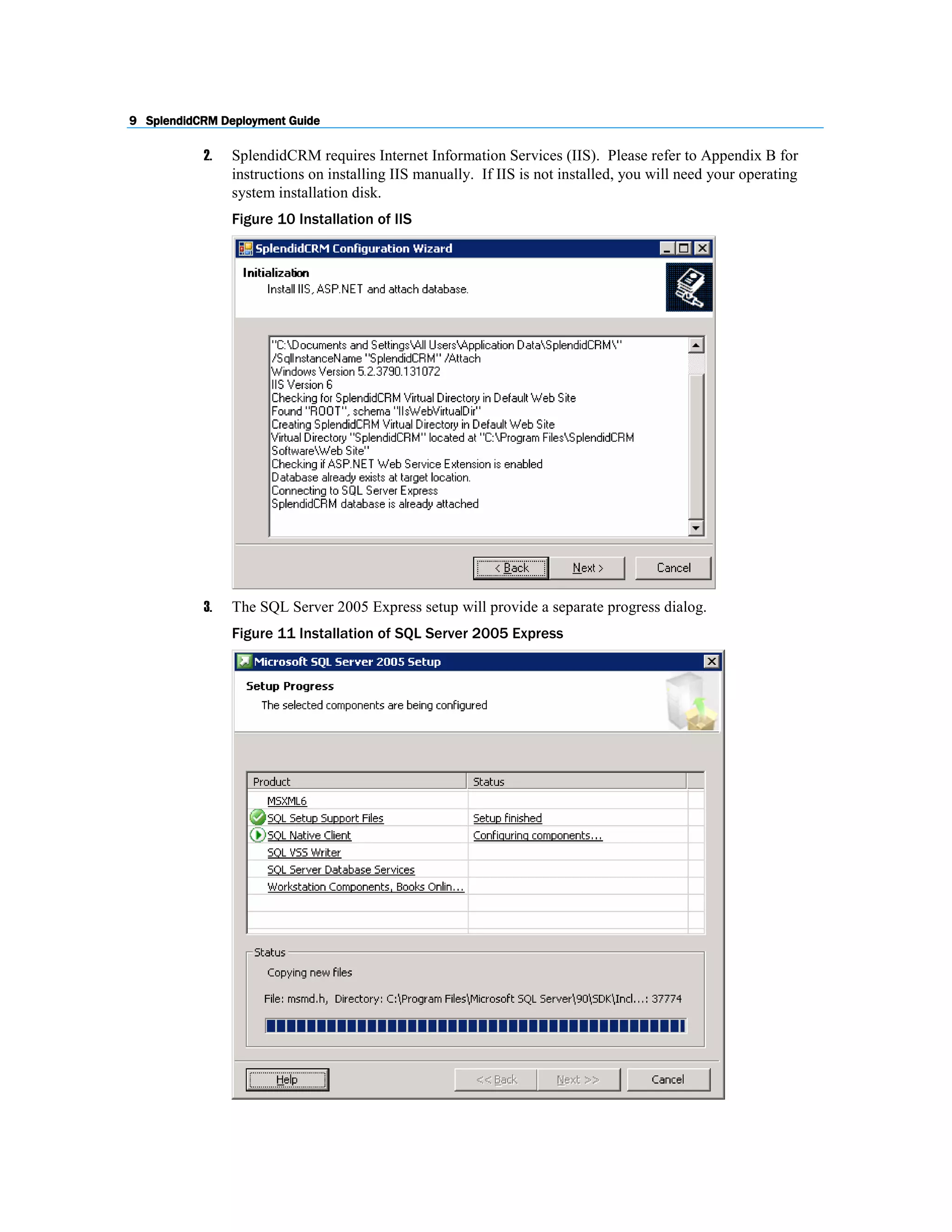 9 SplendidCRM Deployment Guide

2. SplendidCRM requires Internet Information Services (IIS). Please refer to Appendix B for instructions on installing IIS manually. If IIS is not installed, you will need your operating system installation disk.

Figure 10 Installation of IIS

SplendidCRM Configuration Wizard

Initialization
Install IIS, ASP.NET and attach database.

"C:\Documents and Settings\All Users\Application Data\SplendidCRM\"
/SqlInstanceName "SplendidCRM" /Attach
Windows Version 5.2.3790.131072
IIS Version 6
Checking for SplendidCRM Virtual Directory in Default Web Site
Found "ROOT", schema "IIsWebVirtualDir"
Creating SplendidCRM Virtual Directory in Default Web Site
Virtual Directory "SplendidCRM" located at "C:\Program Files\SplendidCRM Software\Web Site"
Checking if ASP.NET Web Service Extension is enabled
Database already exists at target location.
Connecting to SQL Server Express
SplendidCRM database is already attached

< Back Next > Cancel

3. The SQL Server 2005 Express setup will provide a separate progress dialog.

Figure 11 Installation of SQL Server 2005 Express

Microsoft SQL Server 2005 Setup

Setup Progress
The selected components are being configured

| Product | Status |
|---|---|
| MSXML6 | |
| SQL Setup Support Files | Setup finished |
| SQL Native Client | Configuring components... |
| SQL VSS Writer | |
| SQL Server Database Services | |
| Workstation Components, Books Onlin... | |

Status
Copying new files
File: msmd.h, Directory: C:\Program Files\Microsoft SQL Server\90\SDK\Incl...: 37774

Help << Back Next >> Cancel